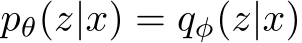 $p_\theta(z|x) = q_\phi(z|x)$